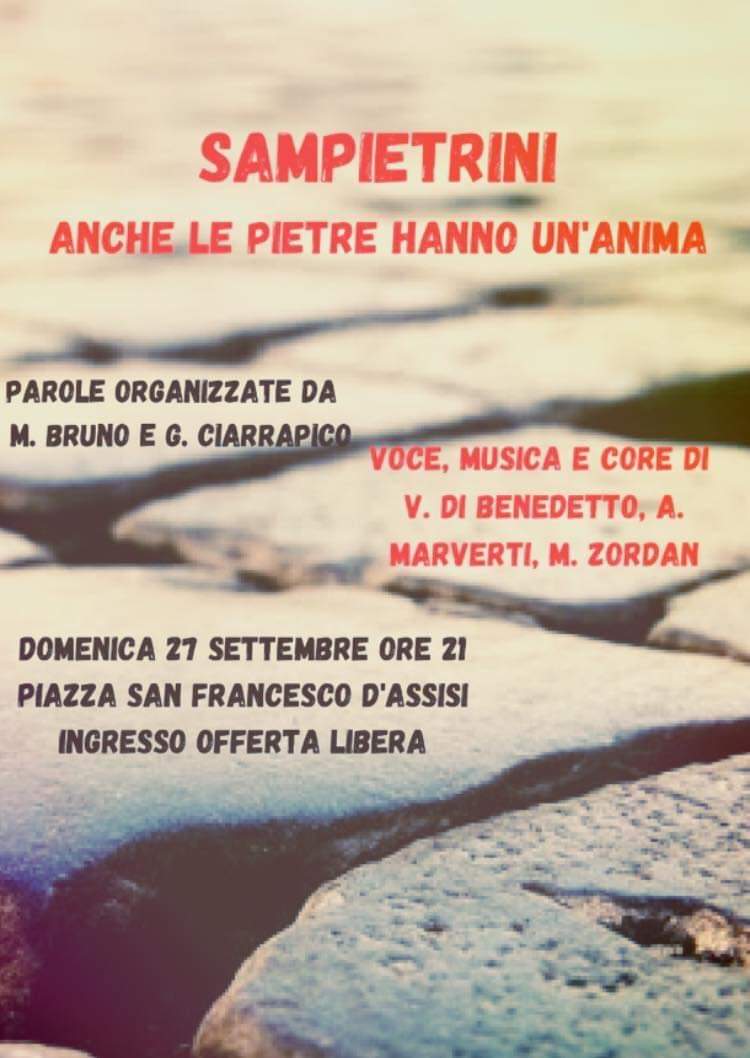 SAMPIETRINI

ANCHE LE PIETRE HANNO UN'ANIMA

PAROLE ORGANIZZATE DA
M. BRUNO E G. CIARRAPICO

VOCE, MUSICA E CORE DI
V. DI BENEDETTO, A.
MARVERTI, M. ZORDAN

DOMENICA 27 SETTEMBRE ORE 21
PIAZZA SAN FRANCESCO D'ASSISI
INGRESSO OFFERTA LIBERA